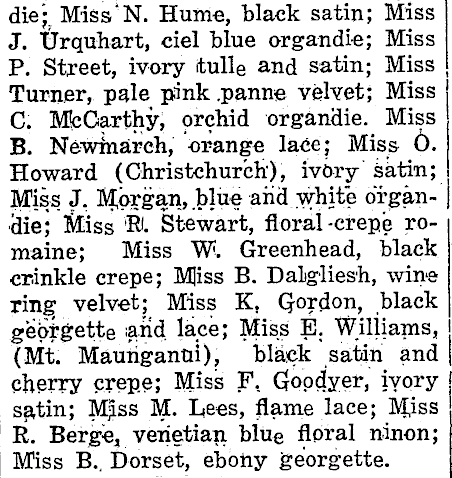 die; Miss N. Hume, black satin; Miss J. Urquhart, ciel blue organdie; Miss P. Street, ivory tulle and satin; Miss Turner, pale pink panne velvet; Miss C. McCarthy, orchid organdie. Miss B. Newmarch, orange lace; Miss O. Howard (Christchurch), ivory satin; Miss J. Morgan, blue and white organdie; Miss R. Stewart, floral crepe romaine; Miss W. Greenhead, black crinkle crepe; Miss B. Dalgliesh, wine ring velvet; Miss K. Gordon, black georgette and lace; Miss E. Williams, (Mt. Maunganui), black satin and cherry crepe; Miss F. Goodyer, ivory satin; Miss M. Lees, flame lace; Miss R. Berge, venetian blue floral ninon; Miss B. Dorset, ebony georgette.